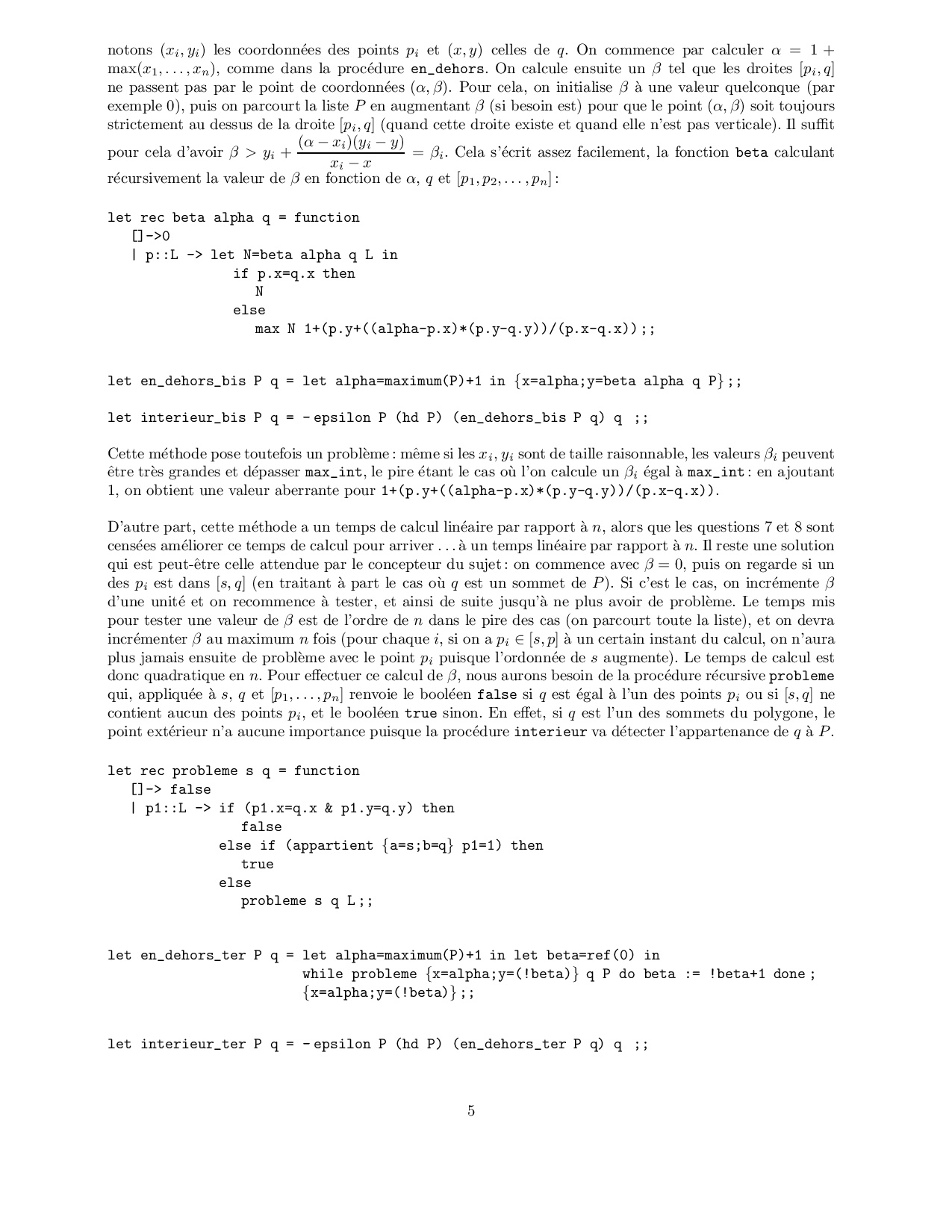 notons $(x_i, y_i)$ les coordonnées des points $p_i$ et $(x, y)$ celles de $q$. On commence par calculer $\alpha = 1 + \max(x_1, \ldots, x_n)$, comme dans la procédure en_dehors. On calcule ensuite un $\beta$ tel que les droites $[p_i, q]$ ne passent pas par le point de coordonnées $(\alpha, \beta)$. Pour cela, on initialise $\beta$ à une valeur quelconque (par exemple 0), puis on parcourt la liste $P$ en augmentant $\beta$ (si besoin est) pour que le point $(\alpha, \beta)$ soit toujours strictement au dessus de la droite $[p_i, q]$ (quand cette droite existe et quand elle n'est pas verticale). Il suffit pour cela d'avoir $\beta > y_i + \frac{(\alpha - x_i)(y_i - y)}{x_i - x} = \beta_i$. Cela s'écrit assez facilement, la fonction beta calculant récursivement la valeur de $\beta$ en fonction de $\alpha$, $q$ et $[p_1, p_2, \ldots, p_n]$ :

let rec beta alpha q = function
  []->0
  | p::L -> let N=beta alpha q L in
        if p.x=q.x then
          N
        else
          max N 1+(p.y+((alpha-p.x)*(p.y-q.y))/(p.x-q.x));;

let en_dehors_bis P q = let alpha=maximum(P)+1 in {x=alpha;y=beta alpha q P};;

let interieur_bis P q = - epsilon P (hd P) (en_dehors_bis P q) q ;;

Cette méthode pose toutefois un problème : même si les $x_i, y_i$ sont de taille raisonnable, les valeurs $\beta_i$ peuvent être très grandes et dépasser max_int, le pire étant le cas où l'on calcule un $\beta_i$ égal à max_int : en ajoutant 1, on obtient une valeur aberrante pour 1+(p.y+((alpha-p.x)*(p.y-q.y))/(p.x-q.x)).

D'autre part, cette méthode a un temps de calcul linéaire par rapport à $n$, alors que les questions 7 et 8 sont censées améliorer ce temps de calcul pour arriver . . . à un temps linéaire par rapport à $n$. Il reste une solution qui est peut-être celle attendue par le concepteur du sujet : on commence avec $\beta = 0$, puis on regarde si un des $p_i$ est dans $[s, q]$ (en traitant à part le cas où $q$ est un sommet de $P$). Si c'est le cas, on incrémente $\beta$ d'une unité et on recommence à tester, et ainsi de suite jusqu'à ne plus avoir de problème. Le temps mis pour tester une valeur de $\beta$ est de l'ordre de $n$ dans le pire des cas (on parcourt toute la liste), et on devra incrémenter $\beta$ au maximum $n$ fois (pour chaque $i$, si on a $p_i \in [s, p]$ à un certain instant du calcul, on n'aura plus jamais ensuite de problème avec le point $p_i$ puisque l'ordonnée de $s$ augmente). Le temps de calcul est donc quadratique en $n$. Pour effectuer ce calcul de $\beta$, nous aurons besoin de la procédure récursive probleme qui, appliquée à $s$, $q$ et $[p_1, \ldots, p_n]$ renvoie le booléen false si $q$ est égal à l'un des points $p_i$ ou si $[s, q]$ ne contient aucun des points $p_i$, et le booléen true sinon. En effet, si $q$ est l'un des sommets du polygone, le point extérieur n'a aucune importance puisque la procédure interieur va détecter l'appartenance de $q$ à $P$.

let rec probleme s q = function
  []-> false
  | p1::L -> if (p1.x=q.x & p1.y=q.y) then
        false
      else if (appartient {a=s;b=q} p1=1) then
        true
      else
        probleme s q L;;

let en_dehors_ter P q = let alpha=maximum(P)+1 in let beta=ref(0) in
            while probleme {x=alpha;y=(!beta)} q P do beta := !beta+1 done ;
            {x=alpha;y=(!beta)};;

let interieur_ter P q = - epsilon P (hd P) (en_dehors_ter P q) q ;;

5